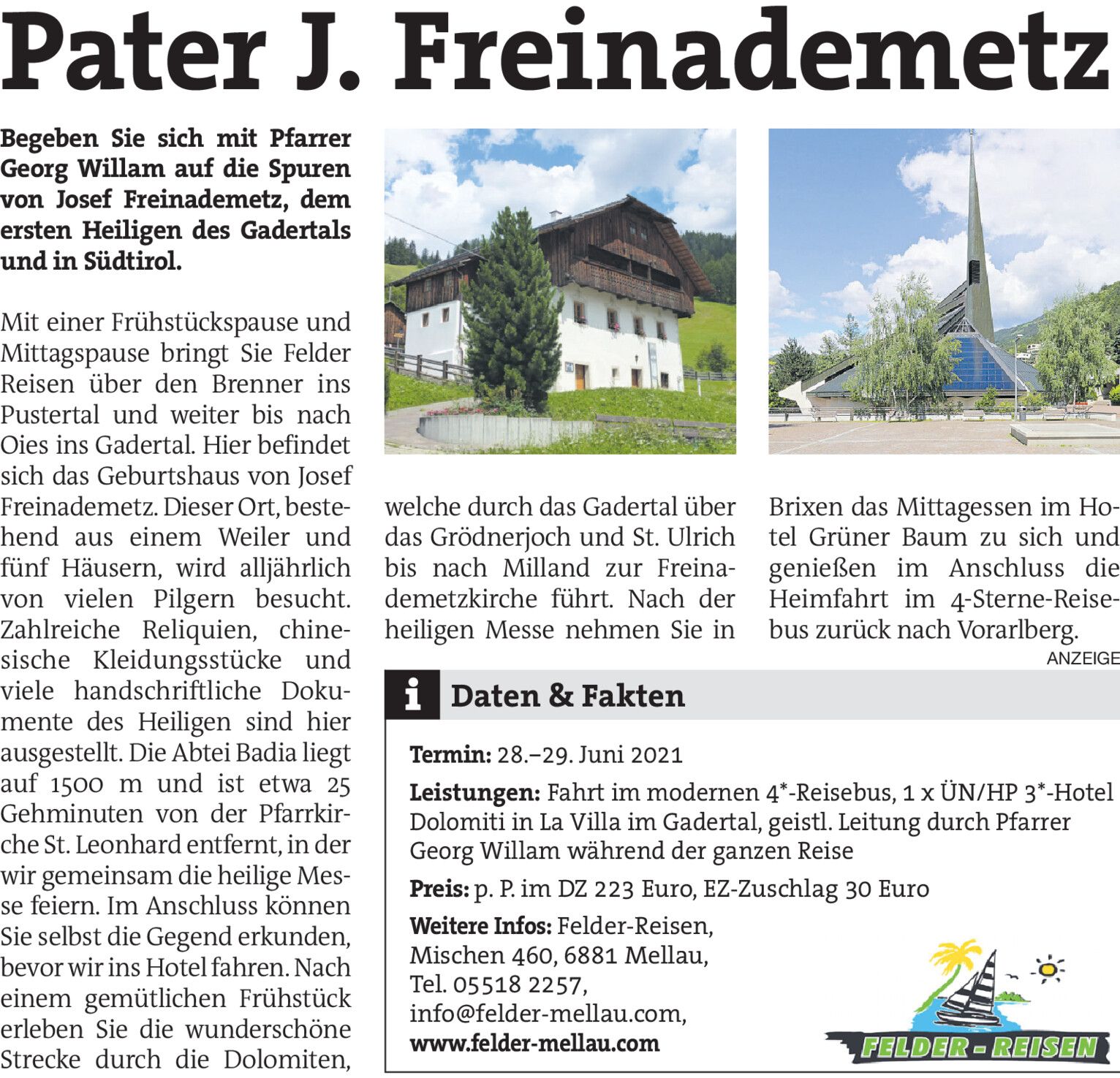 Pater J. Freinademetz

Begeben Sie sich mit Pfarrer Georg Willam auf die Spuren von Josef Freinademetz, dem ersten Heiligen des Gadertals und in Südtirol.

Mit einer Frühstückspause und Mittagspause bringt Sie Felder Reisen über den Brenner ins Pustertal und weiter bis nach Oies ins Gadertal. Hier befindet sich das Geburtshaus von Josef Freinademetz. Dieser Ort, bestehend aus einem Weiler und fünf Häusern, wird alljährlich von vielen Pilgern besucht. Zahlreiche Reliquien, chinesische Kleidungsstücke und viele handschriftliche Dokumente des Heiligen sind hier ausgestellt. Die Abtei Badia liegt auf 1500 m und ist etwa 25 Gehminuten von der Pfarrkirche St. Leonhard entfernt, in der wir gemeinsam die heilige Messe feiern. Im Anschluss können Sie selbst die Gegend erkunden, bevor wir ins Hotel fahren. Nach einem gemütlichen Frühstück erleben Sie die wunderschöne Strecke durch die Dolomiten, welche durch das Gadertal über das Grödnerjoch und St. Ulrich bis nach Milland zur Freinademetzkirche führt. Nach der heiligen Messe nehmen Sie in Brixen das Mittagessen im Hotel Grüner Baum zu sich und genießen im Anschluss die Heimfahrt im 4-Sterne-Reisebus zurück nach Vorarlberg.

ANZEIGE

i Daten & Fakten

Termin: 28.–29. Juni 2021

Leistungen: Fahrt im modernen 4*-Reisebus, 1 x ÜN/HP 3*-Hotel Dolomiti in La Villa im Gadertal, geistl. Leitung durch Pfarrer Georg Willam während der ganzen Reise

Preis: p. P. im DZ 223 Euro, EZ-Zuschlag 30 Euro

Weitere Infos: Felder-Reisen, Mischen 460, 6881 Mellau, Tel. 05518 2257, info@felder-mellau.com, www.felder-mellau.com

FELDER - REISEN